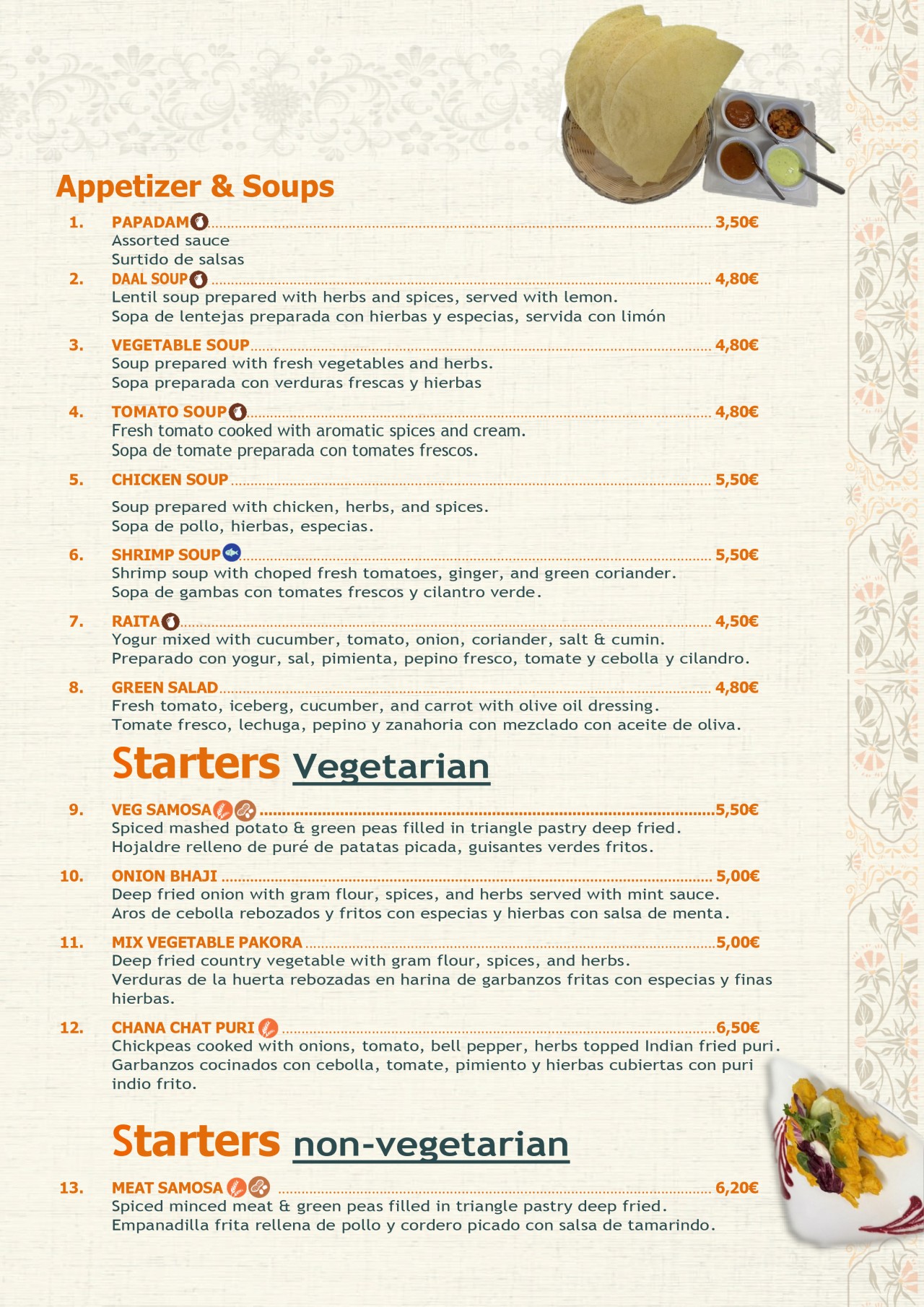 Appetizer & Soups

1. PAPADAM ........ 3,50€
Assorted sauce
Surtido de salsas

2. DAAL SOUP ........ 4,80€
Lentil soup prepared with herbs and spices, served with lemon.
Sopa de lentejas preparada con hierbas y especias, servida con limón

3. VEGETABLE SOUP ........ 4,80€
Soup prepared with fresh vegetables and herbs.
Sopa preparada con verduras frescas y hierbas

4. TOMATO SOUP ........ 4,80€
Fresh tomato cooked with aromatic spices and cream.
Sopa de tomate preparada con tomates frescos.

5. CHICKEN SOUP ........ 5,50€
Soup prepared with chicken, herbs, and spices.
Sopa de pollo, hierbas, especias.

6. SHRIMP SOUP ........ 5,50€
Shrimp soup with choped fresh tomatoes, ginger, and green coriander.
Sopa de gambas con tomates frescos y cilantro verde.

7. RAITA ........ 4,50€
Yogur mixed with cucumber, tomato, onion, coriander, salt & cumin.
Preparado con yogur, sal, pimienta, pepino fresco, tomate y cebolla y cilandro.

8. GREEN SALAD ........ 4,80€
Fresh tomato, iceberg, cucumber, and carrot with olive oil dressing.
Tomate fresco, lechuga, pepino y zanahoria con mezclado con aceite de oliva.

Starters Vegetarian

9. VEG SAMOSA ........ 5,50€
Spiced mashed potato & green peas filled in triangle pastry deep fried.
Hojaldre relleno de puré de patatas picada, guisantes verdes fritos.

10. ONION BHAJI ........ 5,00€
Deep fried onion with gram flour, spices, and herbs served with mint sauce.
Aros de cebolla rebozados y fritos con especias y hierbas con salsa de menta.

11. MIX VEGETABLE PAKORA ........ 5,00€
Deep fried country vegetable with gram flour, spices, and herbs.
Verduras de la huerta rebozadas en harina de garbanzos fritas con especias y finas hierbas.

12. CHANA CHAT PURI ........ 6,50€
Chickpeas cooked with onions, tomato, bell pepper, herbs topped Indian fried puri.
Garbanzos cocinados con cebolla, tomate, pimiento y hierbas cubiertas con puri indio frito.

Starters non-vegetarian

13. MEAT SAMOSA ........ 6,20€
Spiced minced meat & green peas filled in triangle pastry deep fried.
Empanadilla frita rellena de pollo y cordero picado con salsa de tamarindo.